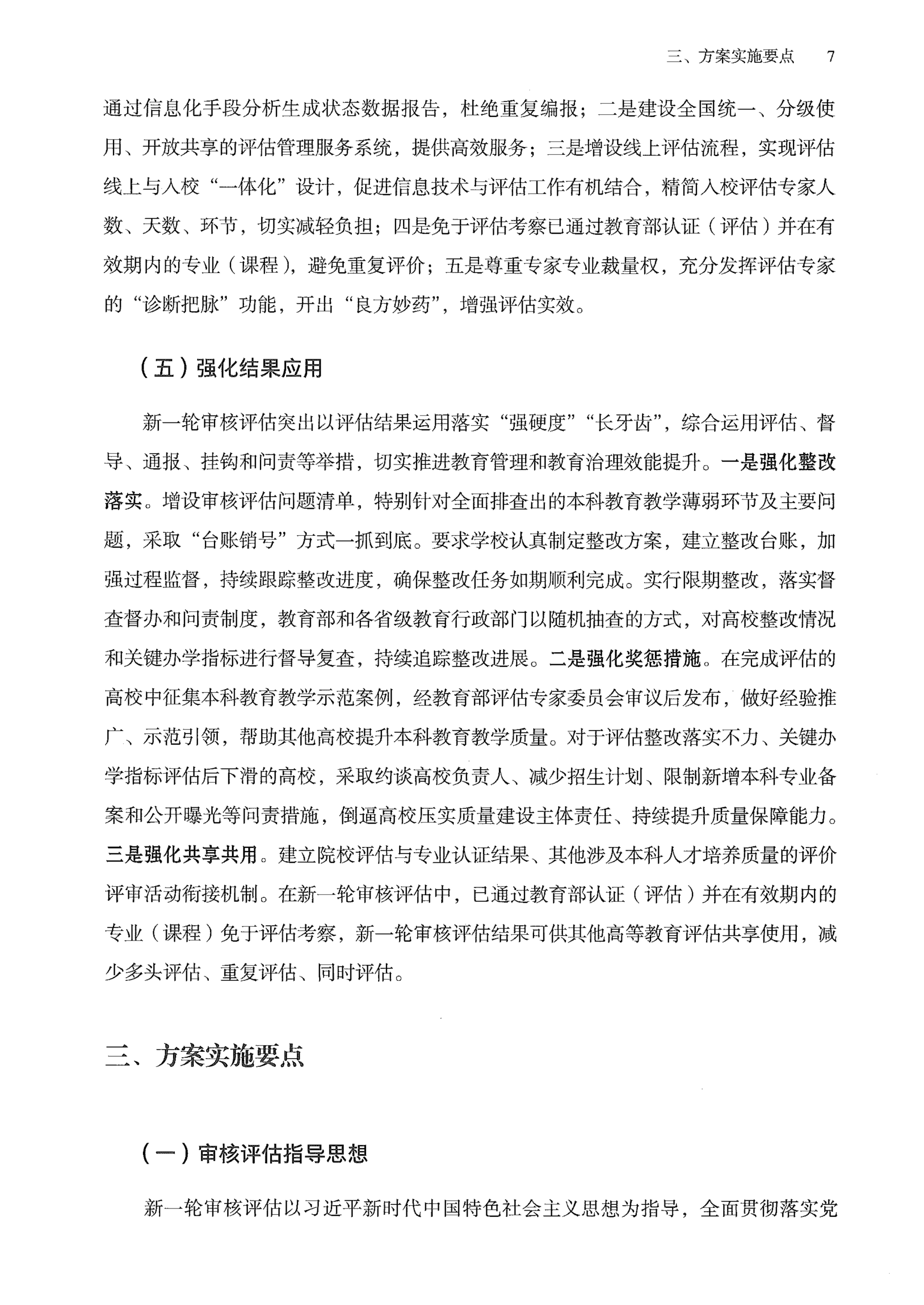 三、方案实施要点　7

通过信息化手段分析生成状态数据报告，杜绝重复编报；二是建设全国统一、分级使用、开放共享的评估管理服务系统，提供高效服务；三是增设线上评估流程，实现评估线上与入校“一体化”设计，促进信息技术与评估工作有机结合，精简入校评估专家人数、天数、环节，切实减轻负担；四是免于评估考察已通过教育部认证（评估）并在有效期内的专业（课程），避免重复评价；五是尊重专家专业裁量权，充分发挥评估专家的“诊断把脉”功能，开出“良方妙药”，增强评估实效。

（五）强化结果应用

新一轮审核评估突出以评估结果运用落实“强硬度”“长牙齿”，综合运用评估、督导、通报、挂钩和问责等举措，切实推进教育管理和教育治理效能提升。一是强化整改落实。增设审核评估问题清单，特别针对全面排查出的本科教育教学薄弱环节及主要问题，采取“台账销号”方式一抓到底。要求学校认真制定整改方案，建立整改台账，加强过程监督，持续跟踪整改进度，确保整改任务如期顺利完成。实行限期整改，落实督查督办和问责制度，教育部和各省级教育行政部门以随机抽查的方式，对高校整改情况和关键办学指标进行督导复查，持续追踪整改进展。二是强化奖惩措施。在完成评估的高校中征集本科教育教学示范案例，经教育部评估专家委员会审议后发布，做好经验推广、示范引领，帮助其他高校提升本科教育教学质量。对于评估整改落实不力、关键办学指标评估后下滑的高校，采取约谈高校负责人、减少招生计划、限制新增本科专业备案和公开曝光等问责措施，倒逼高校压实质量建设主体责任、持续提升质量保障能力。三是强化共享共用。建立院校评估与专业认证结果、其他涉及本科人才培养质量的评价评审活动衔接机制。在新一轮审核评估中，已通过教育部认证（评估）并在有效期内的专业（课程）免于评估考察，新一轮审核评估结果可供其他高等教育评估共享使用，减少多头评估、重复评估、同时评估。

三、方案实施要点

（一）审核评估指导思想

新一轮审核评估以习近平新时代中国特色社会主义思想为指导，全面贯彻落实党